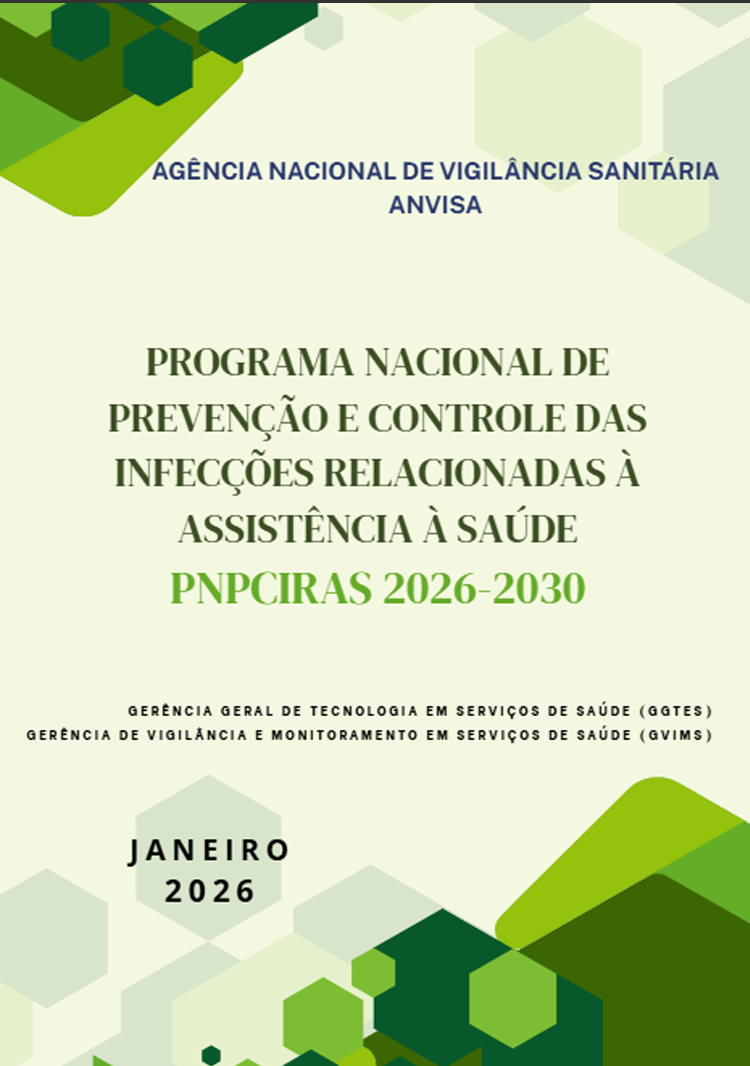 AGÊNCIA NACIONAL DE VIGILÂNCIA SANITÁRIA
ANVISA

PROGRAMA NACIONAL DE PREVENÇÃO E CONTROLE DAS INFECÇÕES RELACIONADAS À ASSISTÊNCIA À SAÚDE
PNPCIRAS 2026-2030

GERÊNCIA GERAL DE TECNOLOGIA EM SERVIÇOS DE SAÚDE (GGTES)
GERÊNCIA DE VIGILÂNCIA E MONITORAMENTO EM SERVIÇOS DE SAÚDE (GVIMS)

JANEIRO
2026